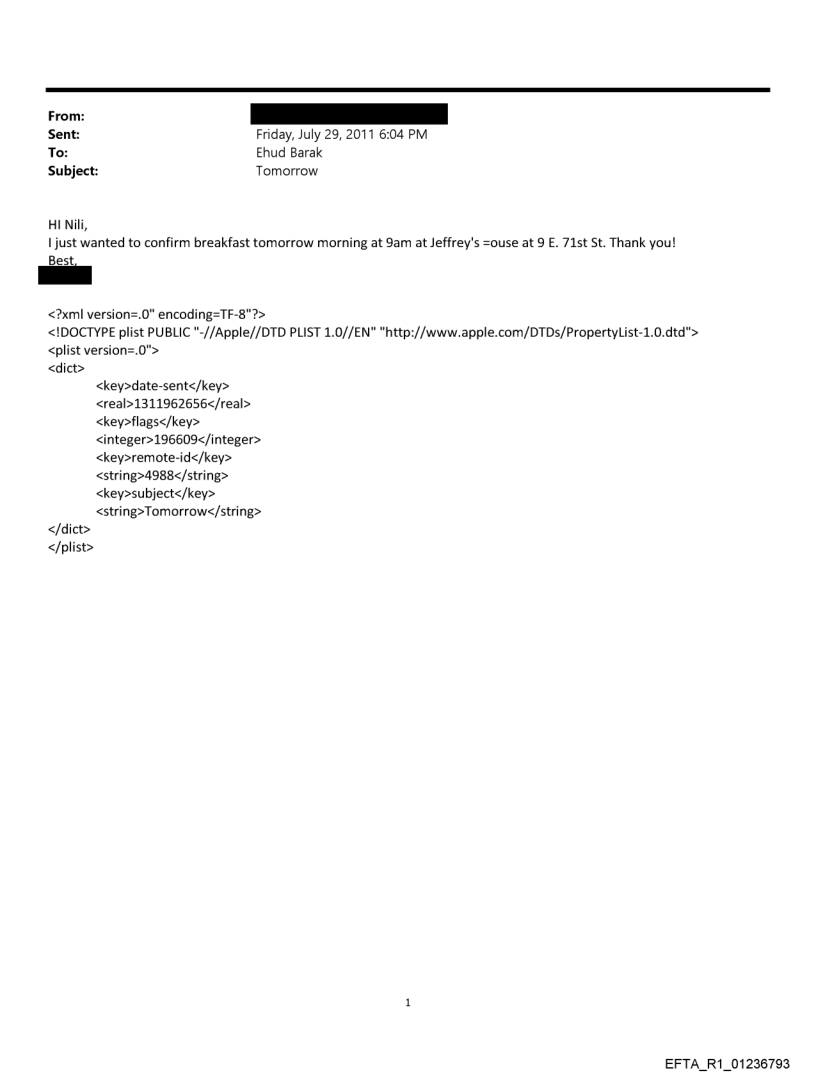 From:
Sent: Friday, July 29, 2011 6:04 PM
To: Ehud Barak
Subject: Tomorrow

HI Nili,
I just wanted to confirm breakfast tomorrow morning at 9am at Jeffrey's =ouse at 9 E. 71st St. Thank you!
Best,

<?xml version=.0" encoding=TF-8"?>
<!DOCTYPE plist PUBLIC "-//Apple//DTD PLIST 1.0//EN" "http://www.apple.com/DTDs/PropertyList-1.0.dtd">
<plist version=.0">
<dict>
<key>date-sent</key>
<real>1311962656</real>
<key>flags</key>
<integer>196609</integer>
<key>remote-id</key>
<string>4988</string>
<key>subject</key>
<string>Tomorrow</string>
</dict>
</plist>

1

EFTA_R1_01236793